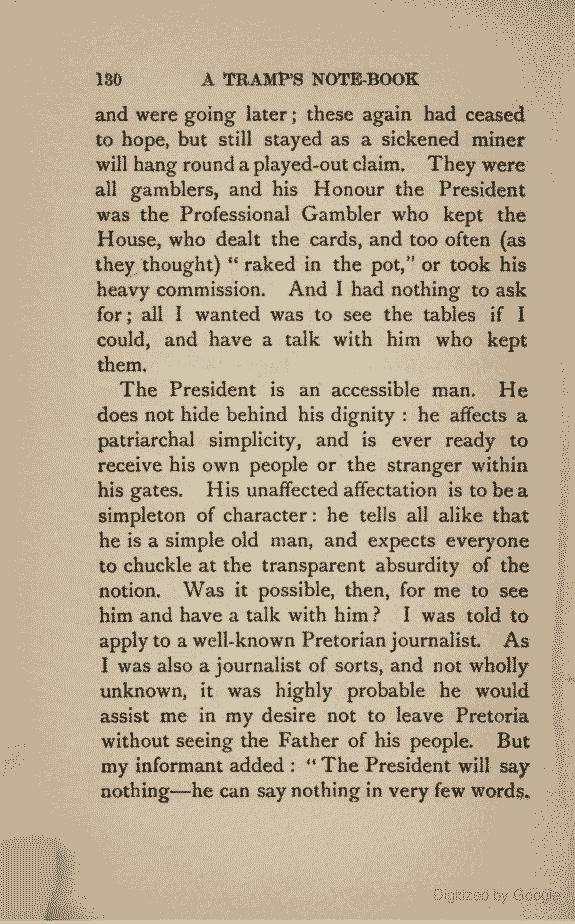 130 A TRAMP'S NOTE-BOOK

and were going later; these again had ceased to hope, but still stayed as a sickened miner will hang round a played-out claim. They were all gamblers, and his Honour the President was the Professional Gambler who kept the House, who dealt the cards, and too often (as they thought) "raked in the pot," or took his heavy commission. And I had nothing to ask for; all I wanted was to see the tables if I could, and have a talk with him who kept them.

The President is an accessible man. He does not hide behind his dignity: he affects a patriarchal simplicity, and is ever ready to receive his own people or the stranger within his gates. His unaffected affectation is to be a simpleton of character: he tells all alike that he is a simple old man, and expects everyone to chuckle at the transparent absurdity of the notion. Was it possible, then, for me to see him and have a talk with him? I was told to apply to a well-known Pretorian journalist. As I was also a journalist of sorts, and not wholly unknown, it was highly probable he would assist me in my desire not to leave Pretoria without seeing the Father of his people. But my informant added: "The President will say nothing—he can say nothing in very few words.

Digitized by Google